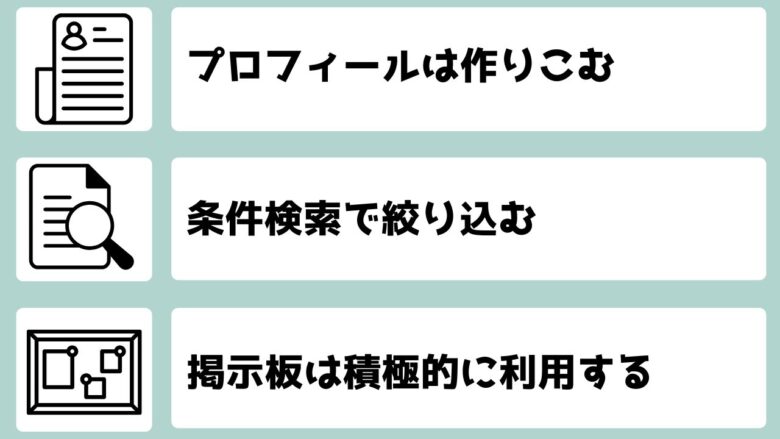 プロフィールは作りこむ

条件検索で絞り込む

掲示板は積極的に利用する